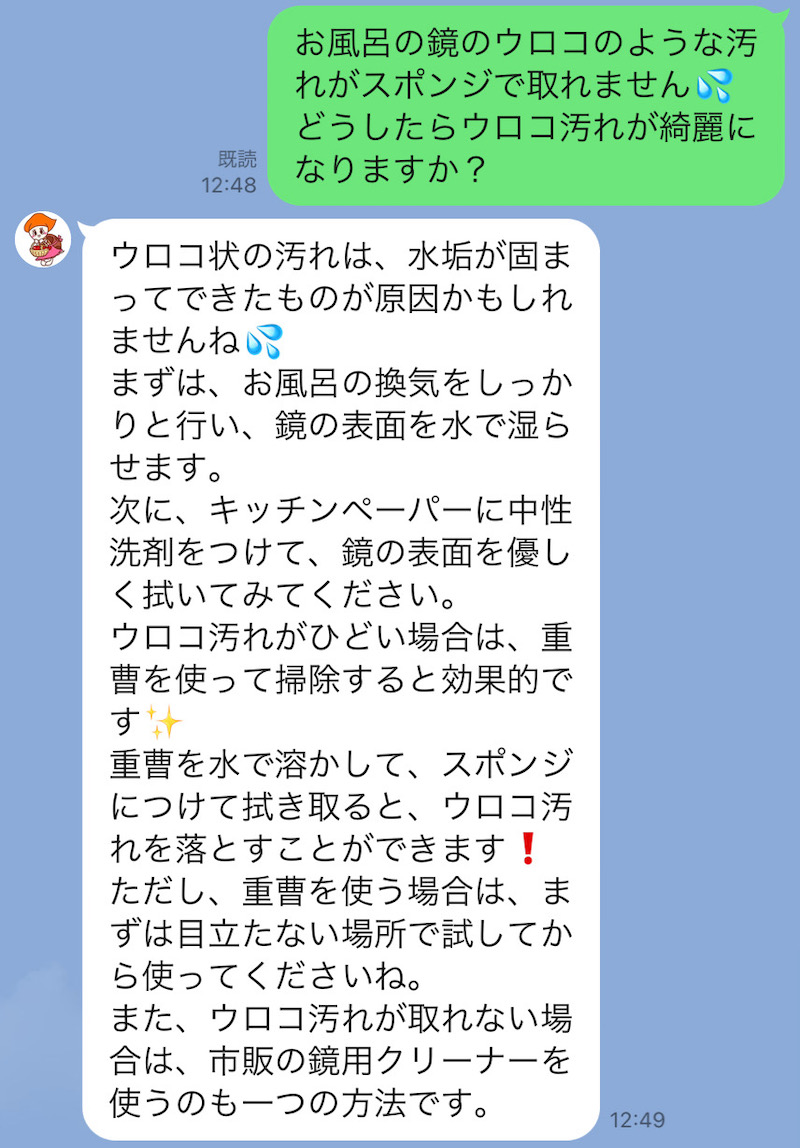 お風呂の鏡のウロコのような汚れがスポンジで取れません💦
どうしたらウロコ汚れが綺麗になりますか？

既読
12:48

ウロコ状の汚れは、水垢が固まってできたものが原因かもしれませんね💦
まずは、お風呂の換気をしっかりと行い、鏡の表面を水で湿らせます。
次に、キッチンペーパーに中性洗剤をつけて、鏡の表面を優しく拭いてみてください。
ウロコ汚れがひどい場合は、重曹を使って掃除すると効果的です✨
重曹を水で溶かして、スポンジにつけて拭き取ると、ウロコ汚れを落とすことができます❗
ただし、重曹を使う場合は、まずは目立たない場所で試してから使ってくださいね。
また、ウロコ汚れが取れない場合は、市販の鏡用クリーナーを使うのも一つの方法です。

12:49